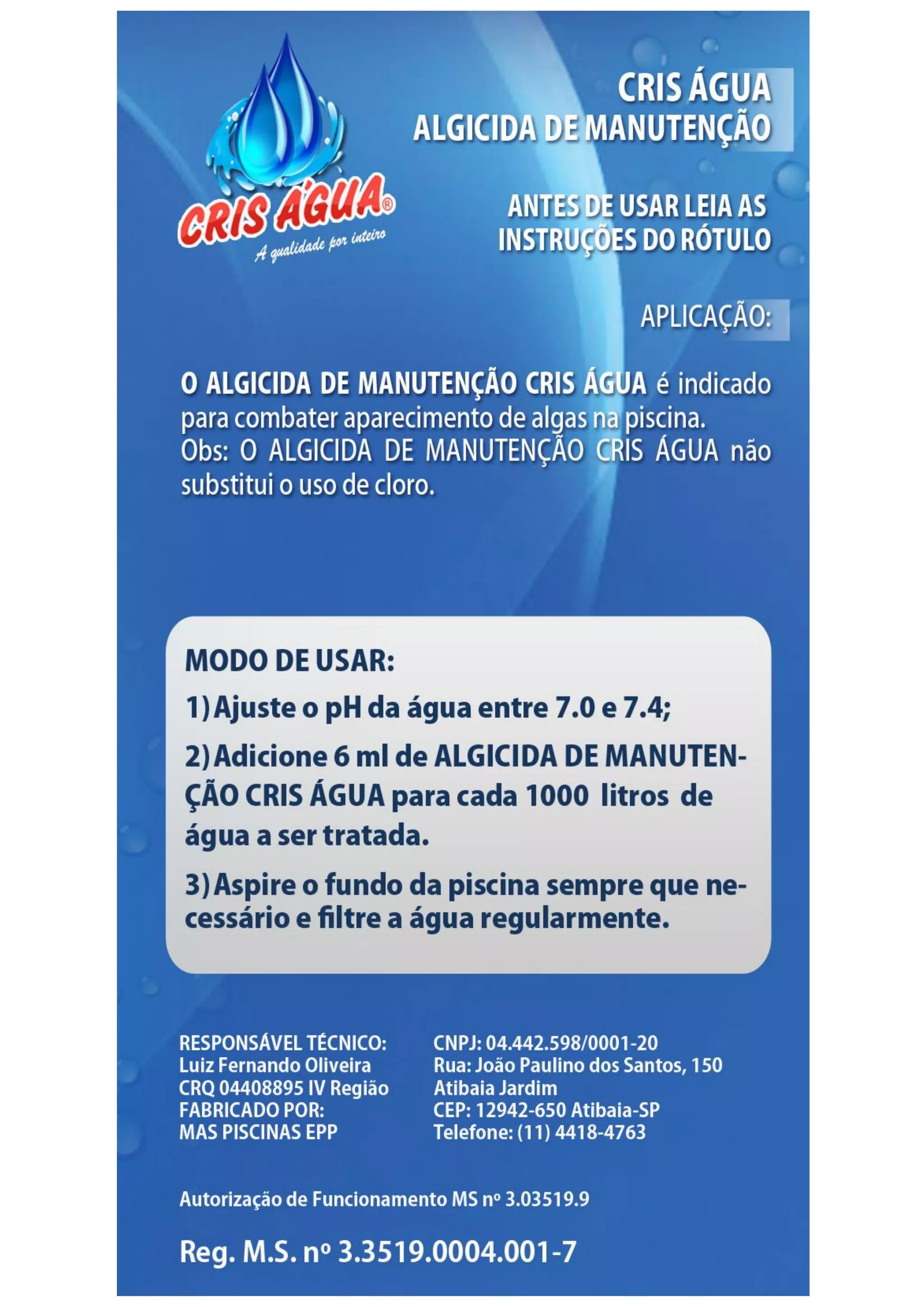 CRIS ÁGUA®
A qualidade por inteiro

CRIS ÁGUA
ALGICIDA DE MANUTENÇÃO

ANTES DE USAR LEIA AS INSTRUÇÕES DO RÓTULO

APLICAÇÃO:

O ALGICIDA DE MANUTENÇÃO CRIS ÁGUA é indicado para combater aparecimento de algas na piscina.
Obs: O ALGICIDA DE MANUTENÇÃO CRIS ÁGUA não substitui o uso de cloro.

MODO DE USAR:
1) Ajuste o pH da água entre 7.0 e 7.4;
2) Adicione 6 ml de ALGICIDA DE MANUTENÇÃO CRIS ÁGUA para cada 1000 litros de água a ser tratada.
3) Aspire o fundo da piscina sempre que necessário e filtre a água regularmente.

RESPONSÁVEL TÉCNICO:
Luiz Fernando Oliveira
CRQ 04408895 IV Região
FABRICADO POR:
MAS PISCINAS EPP

CNPJ: 04.442.598/0001-20
Rua: João Paulino dos Santos, 150
Atibaia Jardim
CEP: 12942-650 Atibaia-SP
Telefone: (11) 4418-4763

Autorização de Funcionamento MS nº 3.03519.9

Reg. M.S. nº 3.3519.0004.001-7